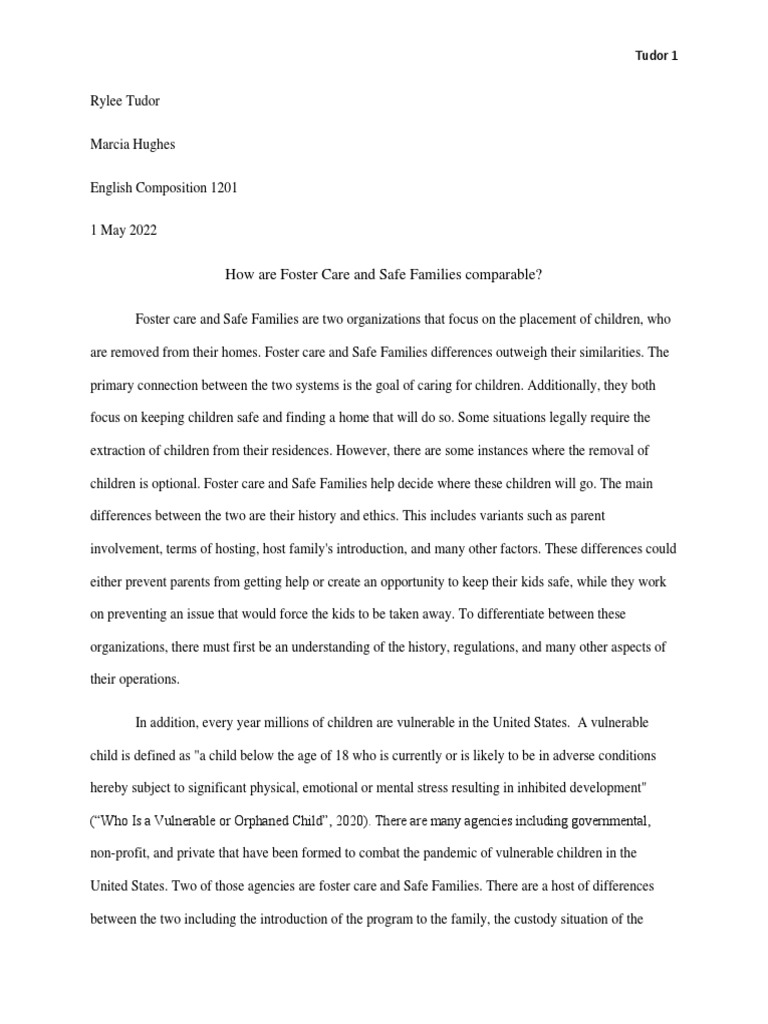 Tudor 1

Rylee Tudor

Marcia Hughes

English Composition 1201

1 May 2022

How are Foster Care and Safe Families comparable?

Foster care and Safe Families are two organizations that focus on the placement of children, who are removed from their homes. Foster care and Safe Families differences outweigh their similarities. The primary connection between the two systems is the goal of caring for children. Additionally, they both focus on keeping children safe and finding a home that will do so. Some situations legally require the extraction of children from their residences. However, there are some instances where the removal of children is optional. Foster care and Safe Families help decide where these children will go. The main differences between the two are their history and ethics. This includes variants such as parent involvement, terms of hosting, host family's introduction, and many other factors. These differences could either prevent parents from getting help or create an opportunity to keep their kids safe, while they work on preventing an issue that would force the kids to be taken away. To differentiate between these organizations, there must first be an understanding of the history, regulations, and many other aspects of their operations.

In addition, every year millions of children are vulnerable in the United States. A vulnerable child is defined as "a child below the age of 18 who is currently or is likely to be in adverse conditions hereby subject to significant physical, emotional or mental stress resulting in inhibited development" ("Who Is a Vulnerable or Orphaned Child", 2020). There are many agencies including governmental, non-profit, and private that have been formed to combat the pandemic of vulnerable children in the United States. Two of those agencies are foster care and Safe Families. There are a host of differences between the two including the introduction of the program to the family, the custody situation of the